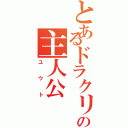 とあるドラクリの
主人公
ユウト